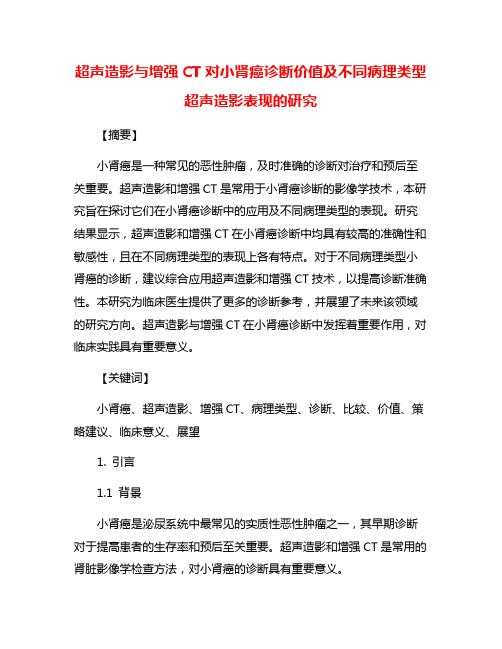 超声造影与增强 CT 对小肾癌诊断价值及不同病理类型超声造影表现的研究

【摘要】

小肾癌是一种常见的恶性肿瘤，及时准确的诊断对治疗和预后至关重要。超声造影和增强 CT 是常用于小肾癌诊断的影像学技术，本研究旨在探讨它们在小肾癌诊断中的应用及不同病理类型的表现。研究结果显示，超声造影和增强 CT 在小肾癌诊断中均具有较高的准确性和敏感性，且在不同病理类型的表现上各有特点。对于不同病理类型小肾癌的诊断，建议综合应用超声造影和增强 CT 技术，以提高诊断准确性。本研究为临床医生提供了更多的诊断参考，并展望了未来该领域的研究方向。超声造影与增强 CT 在小肾癌诊断中发挥着重要作用，对临床实践具有重要意义。

【关键词】

小肾癌、超声造影、增强 CT、病理类型、诊断、比较、价值、策略建议、临床意义、展望

1. 引言

1.1 背景

小肾癌是泌尿系统中最常见的实质性恶性肿瘤之一，其早期诊断对于提高患者的生存率和预后至关重要。超声造影和增强 CT 是常用的肾脏影像学检查方法，对小肾癌的诊断具有重要意义。